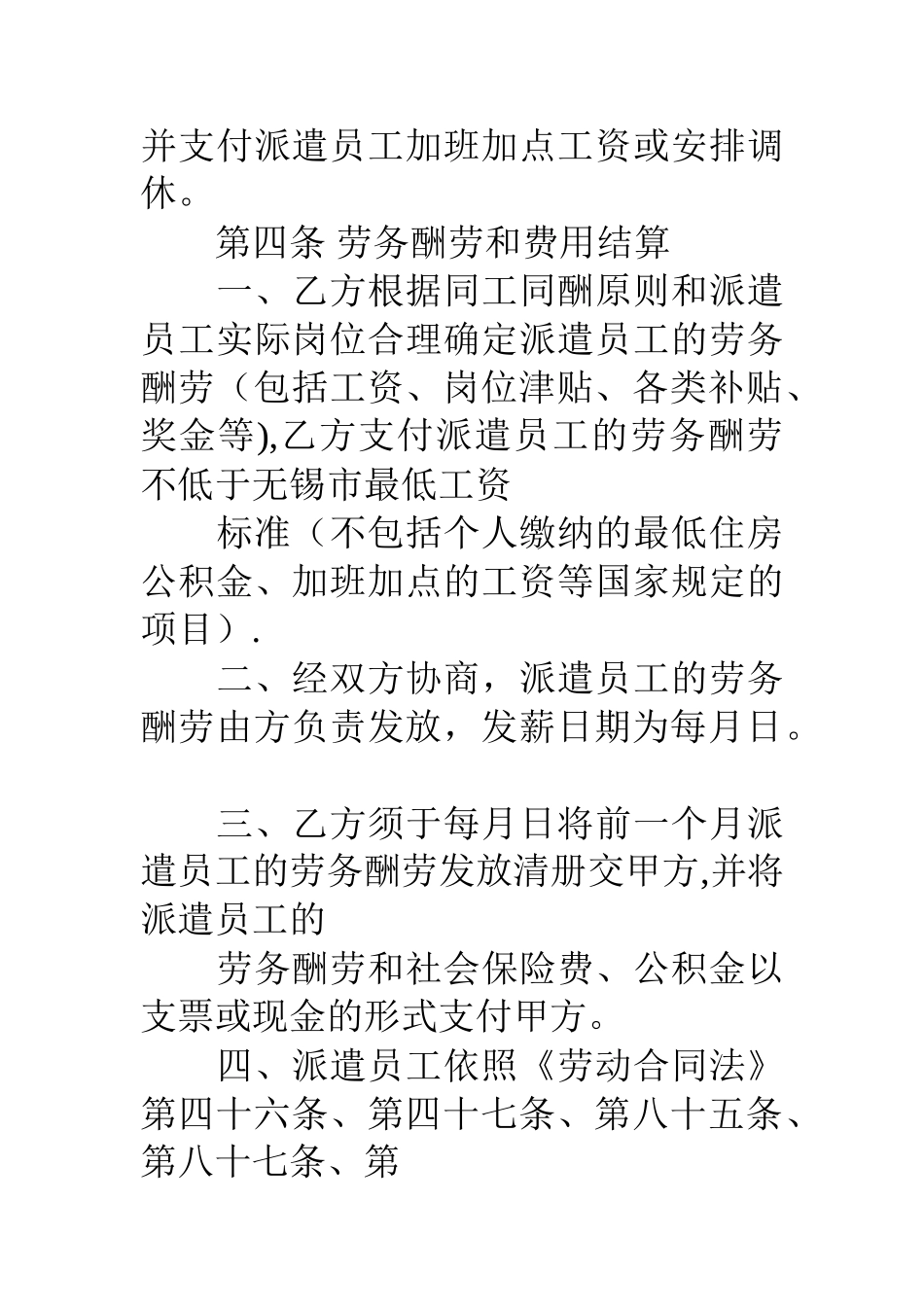 并支付派遣员工加班加点工资或安排调休。

第四条 劳务酬劳和费用结算

一、乙方根据同工同酬原则和派遣员工实际岗位合理确定派遣员工的劳务酬劳（包括工资、岗位津贴、各类补贴、奖金等),乙方支付派遣员工的劳务酬劳不低于无锡市最低工资

标准（不包括个人缴纳的最低住房公积金、加班加点的工资等国家规定的项目）.

二、经双方协商，派遣员工的劳务酬劳由方负责发放，发薪日期为每月日。

三、乙方须于每月日将前一个月派遣员工的劳务酬劳发放清册交甲方,并将派遣员工的

劳务酬劳和社会保险费、公积金以支票或现金的形式支付甲方。

四、派遣员工依照《劳动合同法》第四十六条、第四十七条、第八十五条、第八十七条、第